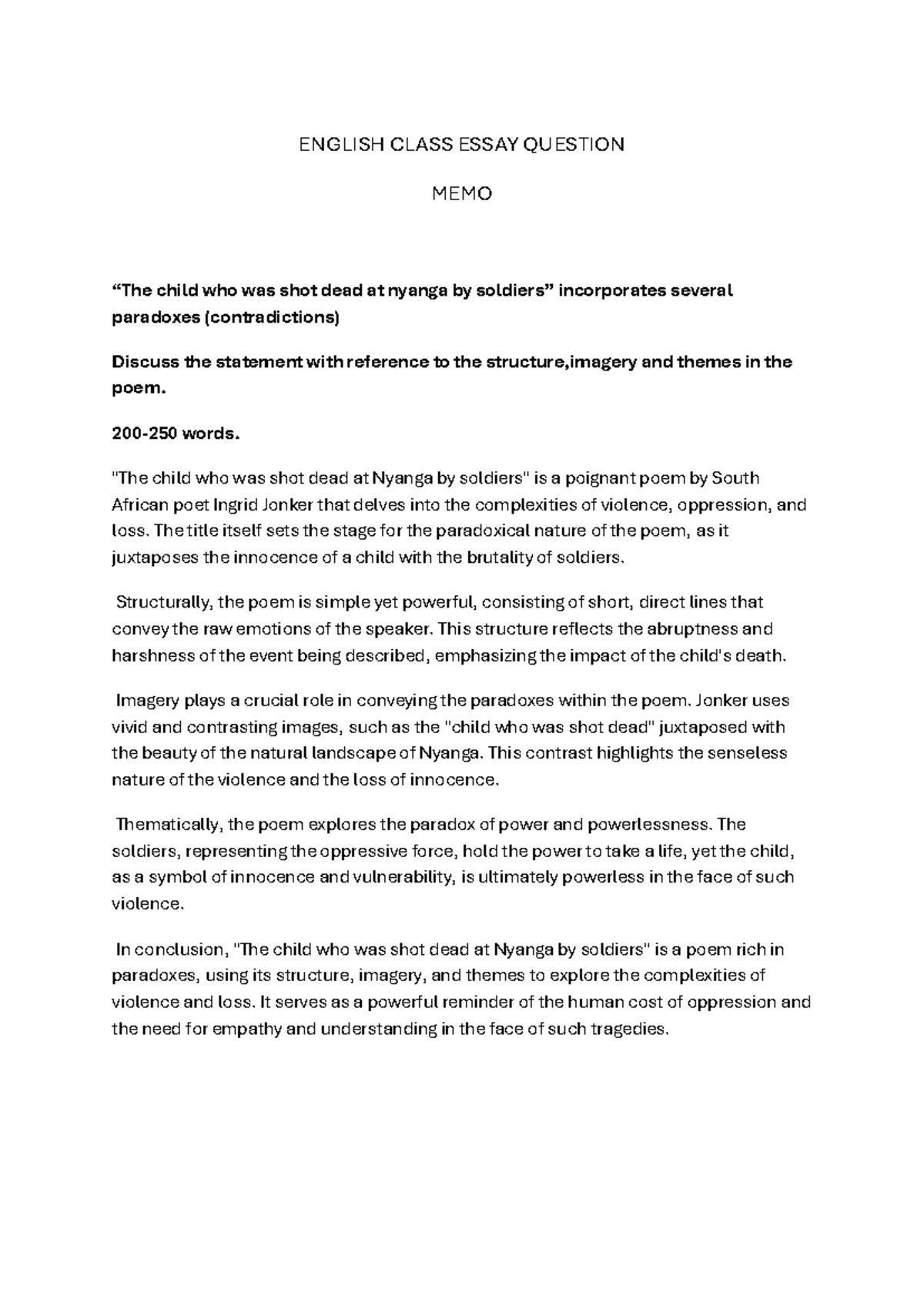 ENGLISH CLASS ESSAY QUESTION

MEMO

“The child who was shot dead at nyanga by soldiers” incorporates several paradoxes (contradictions)

Discuss the statement with reference to the structure,imagery and themes in the poem.

200-250 words.

"The child who was shot dead at Nyanga by soldiers" is a poignant poem by South African poet Ingrid Jonker that delves into the complexities of violence, oppression, and loss. The title itself sets the stage for the paradoxical nature of the poem, as it juxtaposes the innocence of a child with the brutality of soldiers.

Structurally, the poem is simple yet powerful, consisting of short, direct lines that convey the raw emotions of the speaker. This structure reflects the abruptness and harshness of the event being described, emphasizing the impact of the child's death.

Imagery plays a crucial role in conveying the paradoxes within the poem. Jonker uses vivid and contrasting images, such as the "child who was shot dead" juxtaposed with the beauty of the natural landscape of Nyanga. This contrast highlights the senseless nature of the violence and the loss of innocence.

Thematically, the poem explores the paradox of power and powerlessness. The soldiers, representing the oppressive force, hold the power to take a life, yet the child, as a symbol of innocence and vulnerability, is ultimately powerless in the face of such violence.

In conclusion, "The child who was shot dead at Nyanga by soldiers" is a poem rich in paradoxes, using its structure, imagery, and themes to explore the complexities of violence and loss. It serves as a powerful reminder of the human cost of oppression and the need for empathy and understanding in the face of such tragedies.